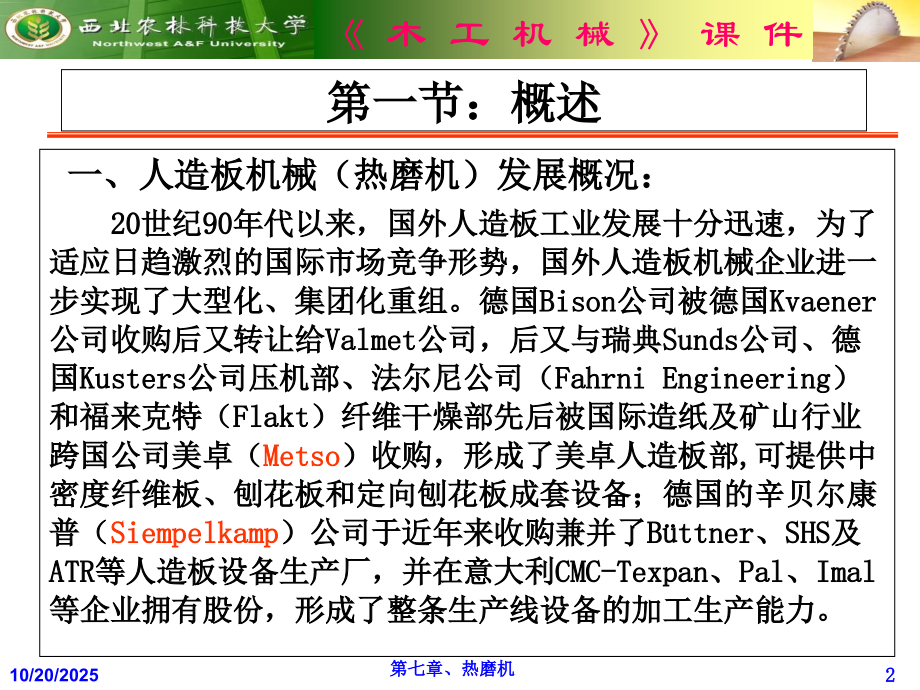 西北农林科技大学
Northwest A&F University

《木工机械》课件

第一节：概述

一、人造板机械（热磨机）发展概况：

20世纪90年代以来，国外人造板工业发展十分迅速，为了适应日趋激烈的国际市场竞争形势，国外人造板机械企业进一步实现了大型化、集团化重组。德国Bison公司被德国Kvaener公司收购后又转让给Valmet公司，后又与瑞典Sunds公司、德国Kusters公司压机部、法尔尼公司（Fahrni Engineering）和福来克特（Flakt）纤维干燥部先后被国际造纸及矿山行业跨国公司美卓（Metso）收购，形成了美卓人造板部,可提供中密度纤维板、刨花板和定向刨花板成套设备；德国的辛贝尔康普（Siempelkamp）公司于近年来收购兼并了Büttner、SHS及ATR等人造板设备生产厂，并在意大利CMC-Texpan、Pal、Imal等企业拥有股份，形成了整条生产线设备的加工生产能力。

10/20/2025

第七章、热磨机

2